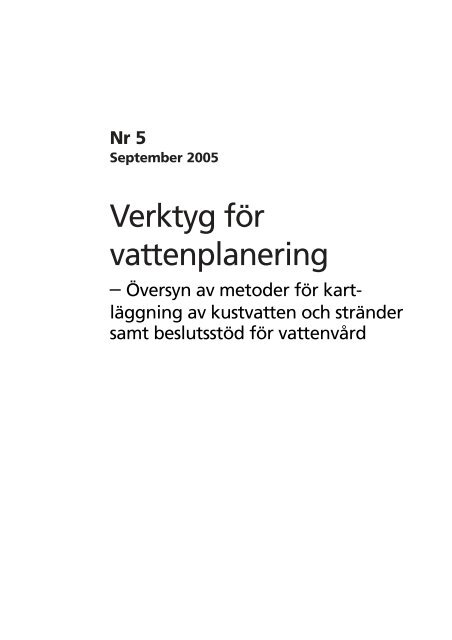 Nr 5
September 2005

Verktyg för vattenplanering
– Översyn av metoder för kartläggning av kustvatten och stränder samt beslutsstöd för vattenvård